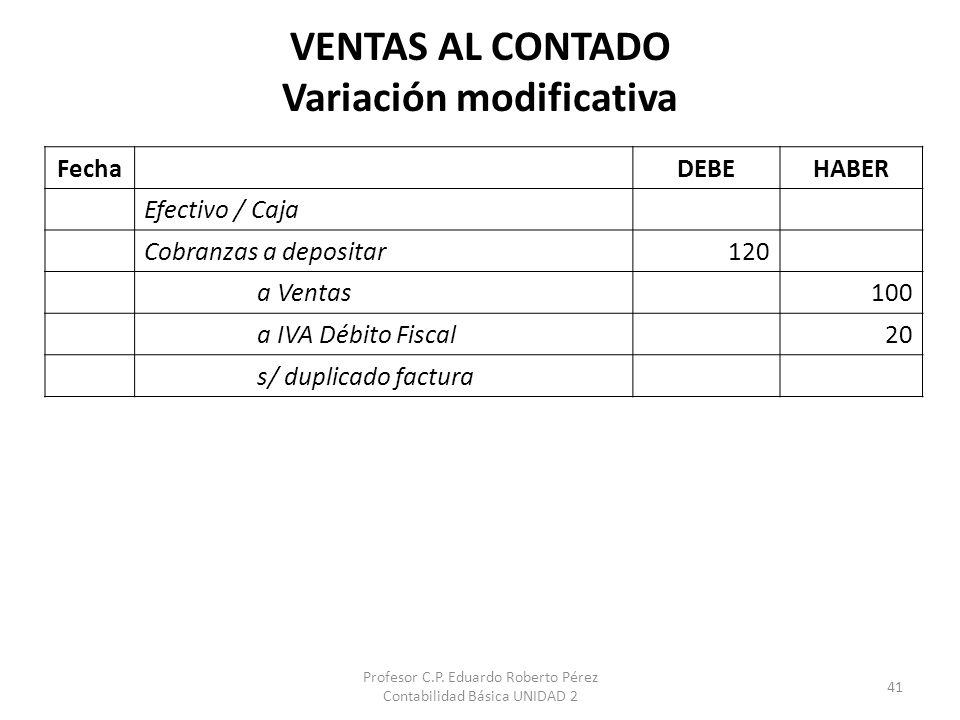 VENTAS AL CONTADO
Variación modificativa

| Fecha | | DEBE | HABER |
|---|---|---|---|
| | Efectivo / Caja | | |
| | Cobranzas a depositar | 120 | |
| | a Ventas | | 100 |
| | a IVA Débito Fiscal | | 20 |
| | s/ duplicado factura | | |

Profesor C.P. Eduardo Roberto Pérez
Contabilidad Básica UNIDAD 2

41